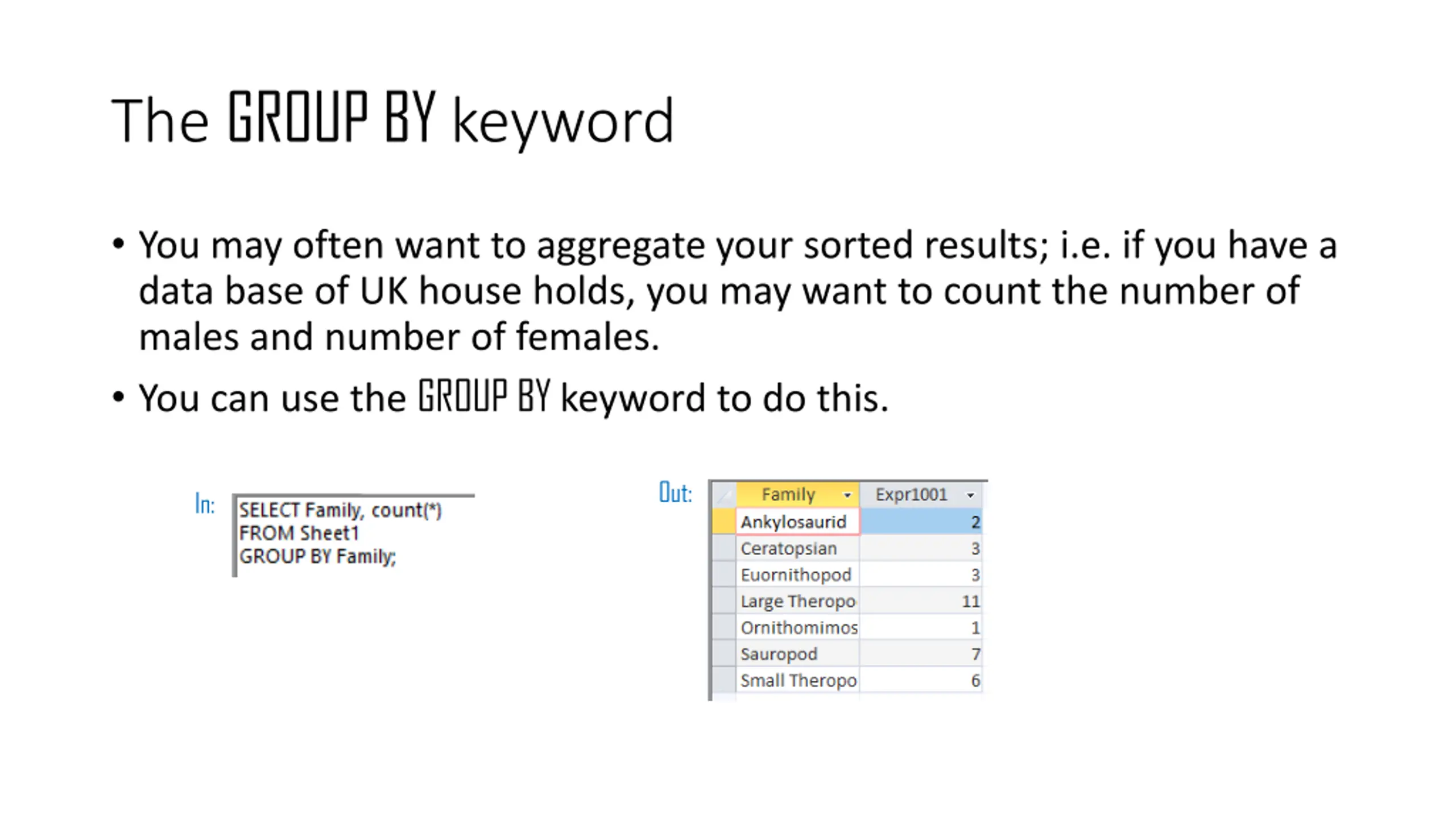 The GROUP BY keyword

• You may often want to aggregate your sorted results; i.e. if you have a data base of UK house holds, you may want to count the number of males and number of females.

• You can use the GROUP BY keyword to do this.

In:

SELECT Family, count(*)
FROM Sheet1
GROUP BY Family;

Out:

| Family | Expr1001 |
|---|---|
| Ankylosaurid | 2 |
| Ceratopsian | 3 |
| Euornithopod | 3 |
| Large Theropo | 11 |
| Ornithomimos | 1 |
| Sauropod | 7 |
| Small Theropo | 6 |